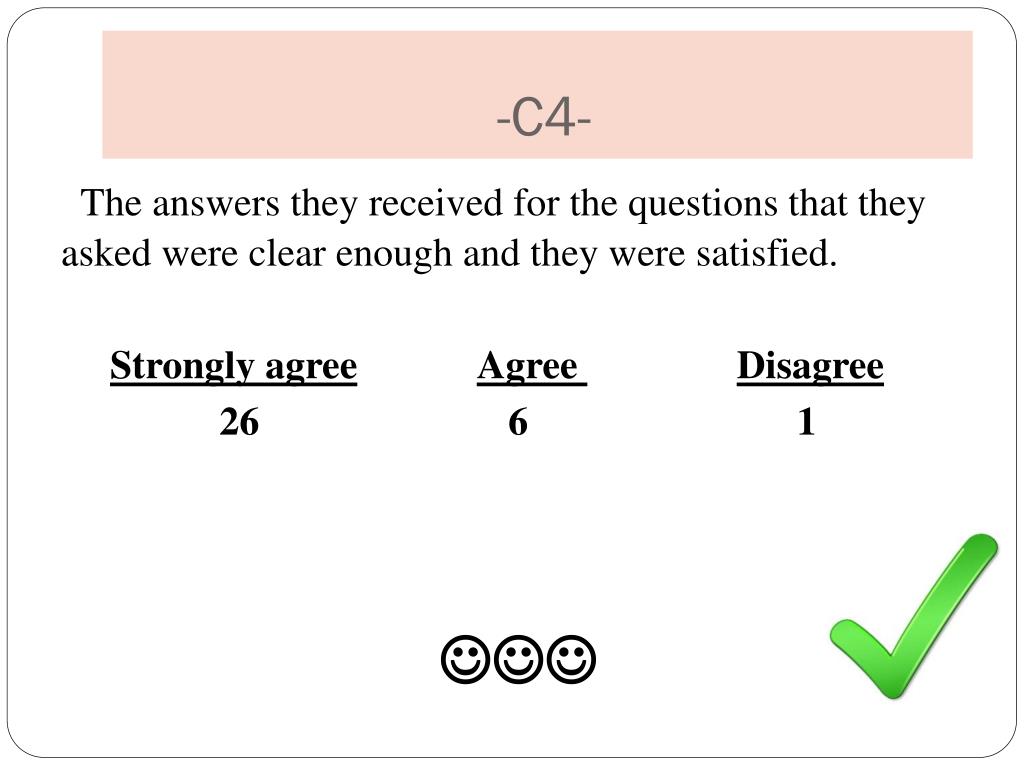 -C4-

The answers they received for the questions that they asked were clear enough and they were satisfied.

| Strongly agree | Agree | Disagree |
|---|---|---|
| 26 | 6 | 1 |

☺☺☺